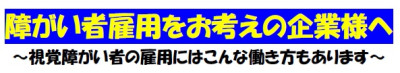 障がい者雇用をお考えの企業様へ

～視覚障がい者の雇用にはこんな働き方もあります～